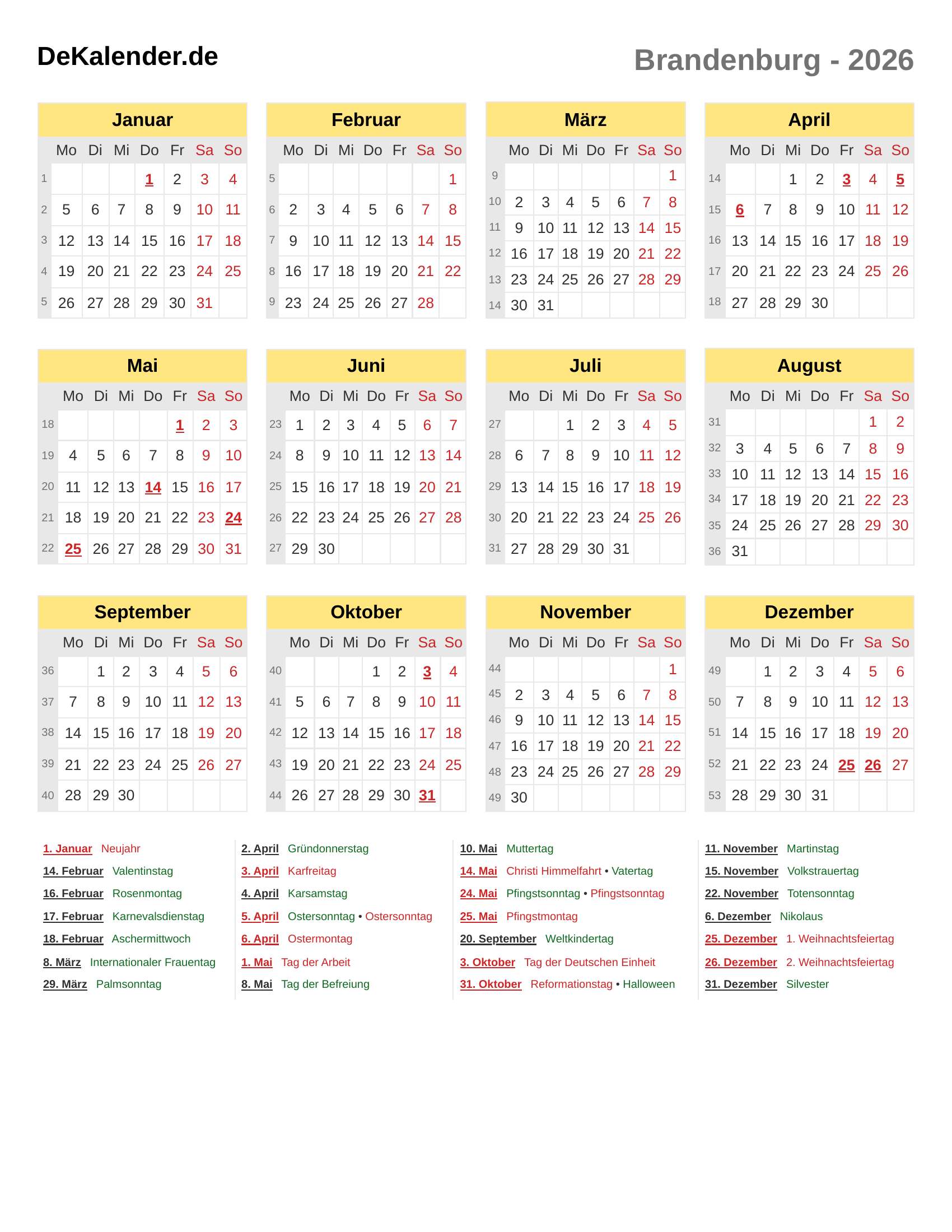 DeKalender.de

Brandenburg - 2026

Januar

| | Mo | Di | Mi | Do | Fr | Sa | So |
|---|---|---|---|---|---|---|---|
| 1 | | | | 1 | 2 | 3 | 4 |
| 2 | 5 | 6 | 7 | 8 | 9 | 10 | 11 |
| 3 | 12 | 13 | 14 | 15 | 16 | 17 | 18 |
| 4 | 19 | 20 | 21 | 22 | 23 | 24 | 25 |
| 5 | 26 | 27 | 28 | 29 | 30 | 31 | |

Februar

| | Mo | Di | Mi | Do | Fr | Sa | So |
|---|---|---|---|---|---|---|---|
| 5 | | | | | | | 1 |
| 6 | 2 | 3 | 4 | 5 | 6 | 7 | 8 |
| 7 | 9 | 10 | 11 | 12 | 13 | 14 | 15 |
| 8 | 16 | 17 | 18 | 19 | 20 | 21 | 22 |
| 9 | 23 | 24 | 25 | 26 | 27 | 28 | |

März

| | Mo | Di | Mi | Do | Fr | Sa | So |
|---|---|---|---|---|---|---|---|
| 9 | | | | | | | 1 |
| 10 | 2 | 3 | 4 | 5 | 6 | 7 | 8 |
| 11 | 9 | 10 | 11 | 12 | 13 | 14 | 15 |
| 12 | 16 | 17 | 18 | 19 | 20 | 21 | 22 |
| 13 | 23 | 24 | 25 | 26 | 27 | 28 | 29 |
| 14 | 30 | 31 | | | | | |

April

| | Mo | Di | Mi | Do | Fr | Sa | So |
|---|---|---|---|---|---|---|---|
| 14 | | | 1 | 2 | 3 | 4 | 5 |
| 15 | 6 | 7 | 8 | 9 | 10 | 11 | 12 |
| 16 | 13 | 14 | 15 | 16 | 17 | 18 | 19 |
| 17 | 20 | 21 | 22 | 23 | 24 | 25 | 26 |
| 18 | 27 | 28 | 29 | 30 | | | |

Mai

| | Mo | Di | Mi | Do | Fr | Sa | So |
|---|---|---|---|---|---|---|---|
| 18 | | | | | 1 | 2 | 3 |
| 19 | 4 | 5 | 6 | 7 | 8 | 9 | 10 |
| 20 | 11 | 12 | 13 | 14 | 15 | 16 | 17 |
| 21 | 18 | 19 | 20 | 21 | 22 | 23 | 24 |
| 22 | 25 | 26 | 27 | 28 | 29 | 30 | 31 |

Juni

| | Mo | Di | Mi | Do | Fr | Sa | So |
|---|---|---|---|---|---|---|---|
| 23 | 1 | 2 | 3 | 4 | 5 | 6 | 7 |
| 24 | 8 | 9 | 10 | 11 | 12 | 13 | 14 |
| 25 | 15 | 16 | 17 | 18 | 19 | 20 | 21 |
| 26 | 22 | 23 | 24 | 25 | 26 | 27 | 28 |
| 27 | 29 | 30 | | | | | |

Juli

| | Mo | Di | Mi | Do | Fr | Sa | So |
|---|---|---|---|---|---|---|---|
| 27 | | | 1 | 2 | 3 | 4 | 5 |
| 28 | 6 | 7 | 8 | 9 | 10 | 11 | 12 |
| 29 | 13 | 14 | 15 | 16 | 17 | 18 | 19 |
| 30 | 20 | 21 | 22 | 23 | 24 | 25 | 26 |
| 31 | 27 | 28 | 29 | 30 | 31 | | |

August

| | Mo | Di | Mi | Do | Fr | Sa | So |
|---|---|---|---|---|---|---|---|
| 31 | | | | | | 1 | 2 |
| 32 | 3 | 4 | 5 | 6 | 7 | 8 | 9 |
| 33 | 10 | 11 | 12 | 13 | 14 | 15 | 16 |
| 34 | 17 | 18 | 19 | 20 | 21 | 22 | 23 |
| 35 | 24 | 25 | 26 | 27 | 28 | 29 | 30 |
| 36 | 31 | | | | | | |

September

| | Mo | Di | Mi | Do | Fr | Sa | So |
|---|---|---|---|---|---|---|---|
| 36 | | 1 | 2 | 3 | 4 | 5 | 6 |
| 37 | 7 | 8 | 9 | 10 | 11 | 12 | 13 |
| 38 | 14 | 15 | 16 | 17 | 18 | 19 | 20 |
| 39 | 21 | 22 | 23 | 24 | 25 | 26 | 27 |
| 40 | 28 | 29 | 30 | | | | |

Oktober

| | Mo | Di | Mi | Do | Fr | Sa | So |
|---|---|---|---|---|---|---|---|
| 40 | | | | 1 | 2 | 3 | 4 |
| 41 | 5 | 6 | 7 | 8 | 9 | 10 | 11 |
| 42 | 12 | 13 | 14 | 15 | 16 | 17 | 18 |
| 43 | 19 | 20 | 21 | 22 | 23 | 24 | 25 |
| 44 | 26 | 27 | 28 | 29 | 30 | 31 | |

November

| | Mo | Di | Mi | Do | Fr | Sa | So |
|---|---|---|---|---|---|---|---|
| 44 | | | | | | | 1 |
| 45 | 2 | 3 | 4 | 5 | 6 | 7 | 8 |
| 46 | 9 | 10 | 11 | 12 | 13 | 14 | 15 |
| 47 | 16 | 17 | 18 | 19 | 20 | 21 | 22 |
| 48 | 23 | 24 | 25 | 26 | 27 | 28 | 29 |
| 49 | 30 | | | | | | |

Dezember

| | Mo | Di | Mi | Do | Fr | Sa | So |
|---|---|---|---|---|---|---|---|
| 49 | | 1 | 2 | 3 | 4 | 5 | 6 |
| 50 | 7 | 8 | 9 | 10 | 11 | 12 | 13 |
| 51 | 14 | 15 | 16 | 17 | 18 | 19 | 20 |
| 52 | 21 | 22 | 23 | 24 | 25 | 26 | 27 |
| 53 | 28 | 29 | 30 | 31 | | | |

1. Januar Neujahr
14. Februar Valentinstag
16. Februar Rosenmontag
17. Februar Karnevalsdienstag
18. Februar Aschermittwoch
8. März Internationaler Frauentag
29. März Palmsonntag

2. April Gründonnerstag
3. April Karfreitag
4. April Karsamstag
5. April Ostersonntag • Ostersonntag
6. April Ostermontag
1. Mai Tag der Arbeit
8. Mai Tag der Befreiung

10. Mai Muttertag
14. Mai Christi Himmelfahrt • Vatertag
24. Mai Pfingstsonntag • Pfingstsonntag
25. Mai Pfingstmontag
20. September Weltkindertag
3. Oktober Tag der Deutschen Einheit
31. Oktober Reformationstag • Halloween

11. November Martinstag
15. November Volkstrauertag
22. November Totensonntag
6. Dezember Nikolaus
25. Dezember 1. Weihnachtsfeiertag
26. Dezember 2. Weihnachtsfeiertag
31. Dezember Silvester